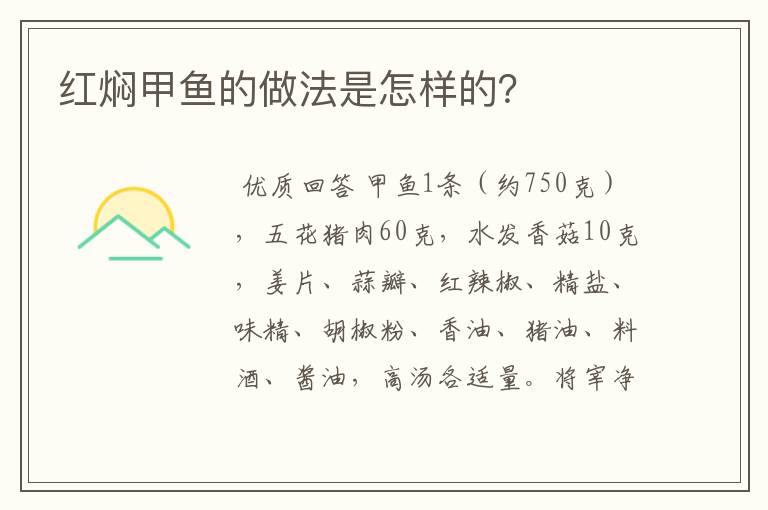 红焖甲鱼的做法是怎样的?

优质回答 甲鱼1条（约750克），五花猪肉60克，水发香菇10克，姜片、蒜瓣、红辣椒、精盐、味精、胡椒粉、香油、猪油、料酒、酱油，高汤各适量。将宰净